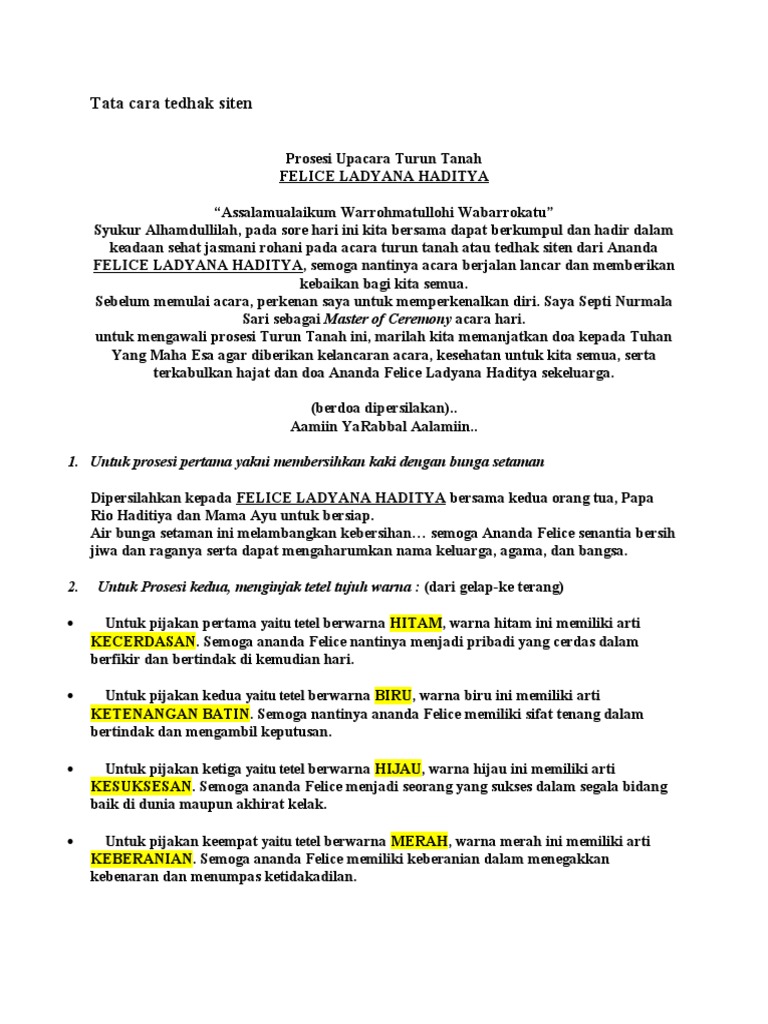 Tata cara tedhak siten

Prosesi Upacara Turun Tanah
FELICE LADYANA HADITYA

"Assalamualaikum Warrohmatullohi Wabarrokatu"
Syukur Alhamdullilah, pada sore hari ini kita bersama dapat berkumpul dan hadir dalam keadaan sehat jasmani rohani pada acara turun tanah atau tedhak siten dari Ananda FELICE LADYANA HADITYA, semoga nantinya acara berjalan lancar dan memberikan kebaikan bagi kita semua.
Sebelum memulai acara, perkenan saya untuk memperkenalkan diri. Saya Septi Nurmala Sari sebagai Master of Ceremony acara hari.
untuk mengawali prosesi Turun Tanah ini, marilah kita memanjatkan doa kepada Tuhan Yang Maha Esa agar diberikan kelancaran acara, kesehatan untuk kita semua, serta terkabulkan hajat dan doa Ananda Felice Ladyana Haditya sekeluarga.

(berdoa dipersilakan)..
Aamiin YaRabbal Aalamiin..

1. Untuk prosesi pertama yakni membersihkan kaki dengan bunga setaman

Dipersilahkan kepada FELICE LADYANA HADITYA bersama kedua orang tua, Papa Rio Haditiya dan Mama Ayu untuk bersiap.
Air bunga setaman ini melambangkan kebersihan… semoga Ananda Felice senantia bersih jiwa dan raganya serta dapat mengaharumkan nama keluarga, agama, dan bangsa.

2. Untuk Prosesi kedua, menginjak tetel tujuh warna : (dari gelap-ke terang)

• Untuk pijakan pertama yaitu tetel berwarna HITAM, warna hitam ini memiliki arti KECERDASAN. Semoga ananda Felice nantinya menjadi pribadi yang cerdas dalam berfikir dan bertindak di kemudian hari.

• Untuk pijakan kedua yaitu tetel berwarna BIRU, warna biru ini memiliki arti KETENANGAN BATIN. Semoga nantinya ananda Felice memiliki sifat tenang dalam bertindak dan mengambil keputusan.

• Untuk pijakan ketiga yaitu tetel berwarna HIJAU, warna hijau ini memiliki arti KESUKSESAN. Semoga ananda Felice menjadi seorang yang sukses dalam segala bidang baik di dunia maupun akhirat kelak.

• Untuk pijakan keempat yaitu tetel berwarna MERAH, warna merah ini memiliki arti KEBERANIAN. Semoga ananda Felice memiliki keberanian dalam menegakkan kebenaran dan menumpas ketidakadilan.